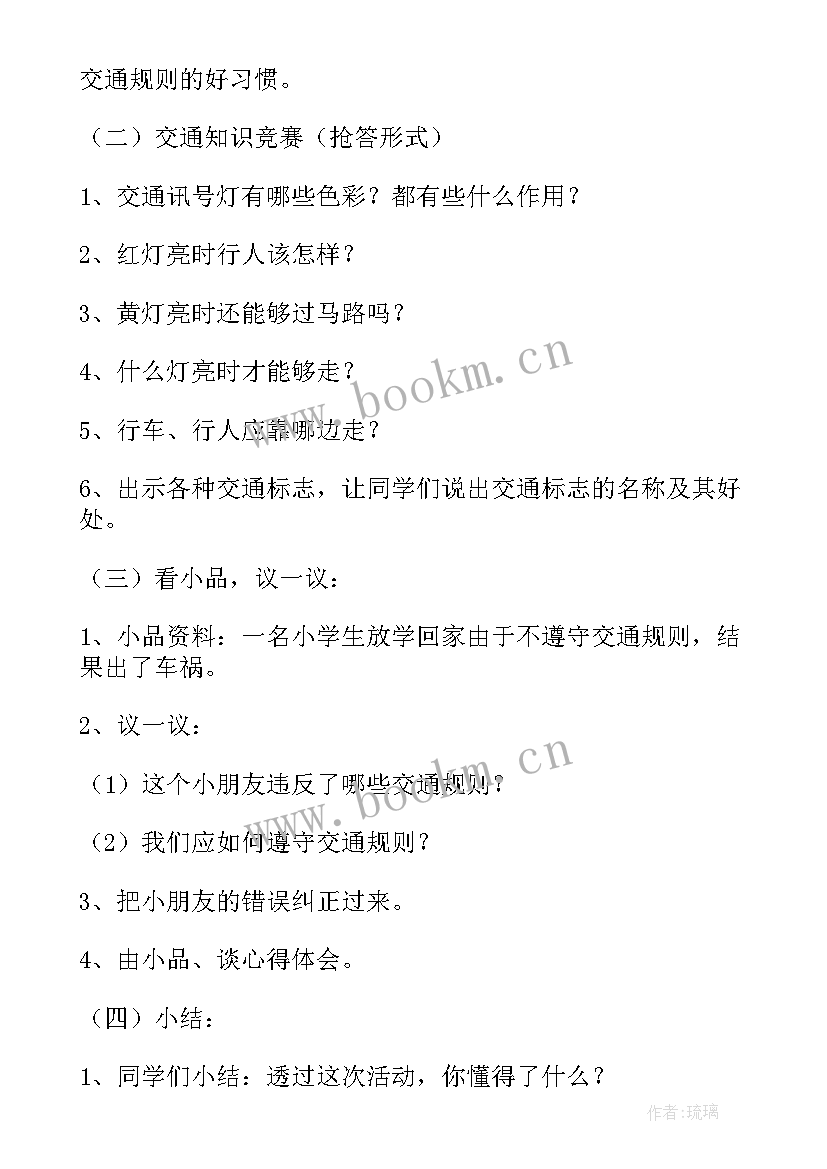 交通规则的好习惯。

（二）交通知识竞赛（抢答形式）

1、交通讯号灯有哪些色彩？都有些什么作用？

2、红灯亮时行人该怎样？

3、黄灯亮时还能够过马路吗？

4、什么灯亮时才能够走？

5、行车、行人应靠哪边走？

6、出示各种交通标志，让同学们说出交通标志的名称及其好处。

（三）看小品，议一议：

1、小品资料：一名小学生放学回家由于不遵守交通规则，结果出了车祸。

2、议一议：

（1）这个小朋友违反了哪些交通规则？

（2）我们应如何遵守交通规则？

3、把小朋友的错误纠正过来。

4、由小品、谈心得体会。

（四）小结：

1、同学们小结：透过这次活动，你懂得了什么？

www.bookm.cn

www.bookm.cn

作者:琉璃